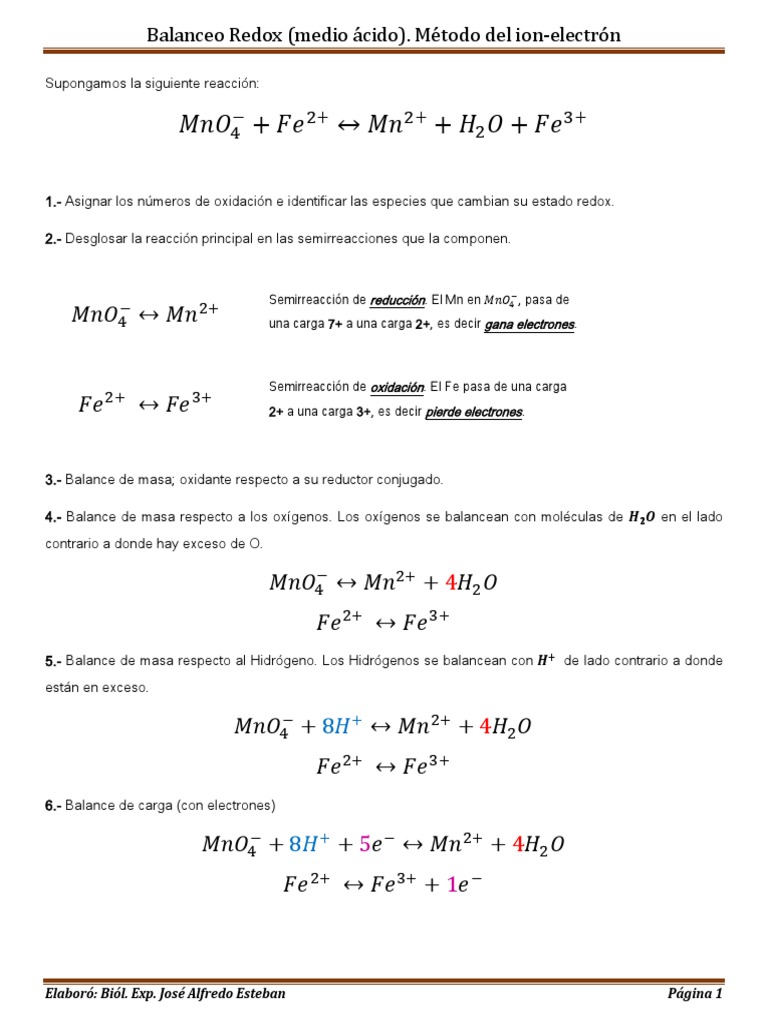 Balanceo Redox (medio ácido). Método del ion-electrón

Supongamos la siguiente reacción:

$MnO_4^- + Fe^{2+} \leftrightarrow Mn^{2+} + H_2O + Fe^{3+}$

1.- Asignar los números de oxidación e identificar las especies que cambian su estado redox.

2.- Desglosar la reacción principal en las semirreacciones que la componen.

$MnO_4^- \leftrightarrow Mn^{2+}$

Semirreacción de reducción. El Mn en $MnO_4^-$, pasa de una carga 7+ a una carga 2+, es decir gana electrones.

$Fe^{2+} \leftrightarrow Fe^{3+}$

Semirreacción de oxidación. El Fe pasa de una carga 2+ a una carga 3+, es decir pierde electrones.

3.- Balance de masa; oxidante respecto a su reductor conjugado.

4.- Balance de masa respecto a los oxígenos. Los oxígenos se balancean con moléculas de $H_2O$ en el lado contrario a donde hay exceso de O.

$MnO_4^- \leftrightarrow Mn^{2+} + 4H_2O$
$Fe^{2+} \leftrightarrow Fe^{3+}$

5.- Balance de masa respecto al Hidrógeno. Los Hidrógenos se balancean con $H^+$ de lado contrario a donde están en exceso.

$MnO_4^- + 8H^+ \leftrightarrow Mn^{2+} + 4H_2O$
$Fe^{2+} \leftrightarrow Fe^{3+}$

6.- Balance de carga (con electrones)

$MnO_4^- + 8H^+ + 5e^- \leftrightarrow Mn^{2+} + 4H_2O$
$Fe^{2+} \leftrightarrow Fe^{3+} + 1e^-$

Elaboró: Biól. Exp. José Alfredo Esteban

Página 1